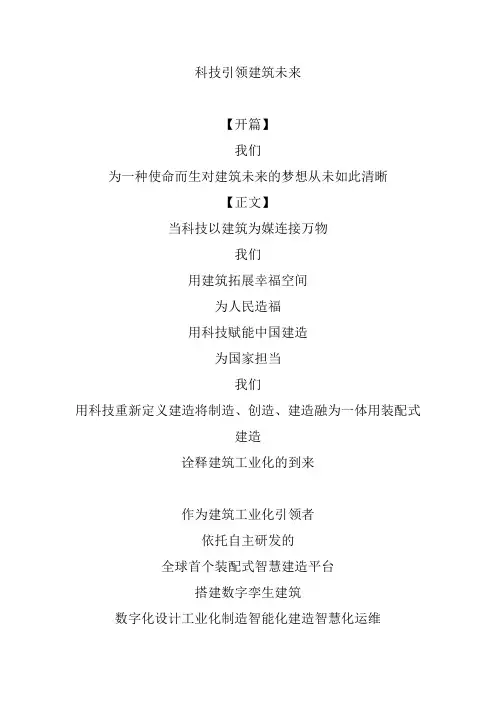 科技引领建筑未来

【开篇】

我们

为一种使命而生对建筑未来的梦想从未如此清晰

【正文】

当科技以建筑为媒连接万物

我们

用建筑拓展幸福空间

为人民造福

用科技赋能中国建造

为国家担当

我们

用科技重新定义建造将制造、创造、建造融为一体用装配式建造

诠释建筑工业化的到来

作为建筑工业化引领者

依托自主研发的

全球首个装配式智慧建造平台

搭建数字孪生建筑

数字化设计工业化制造智能化建造智慧化运维